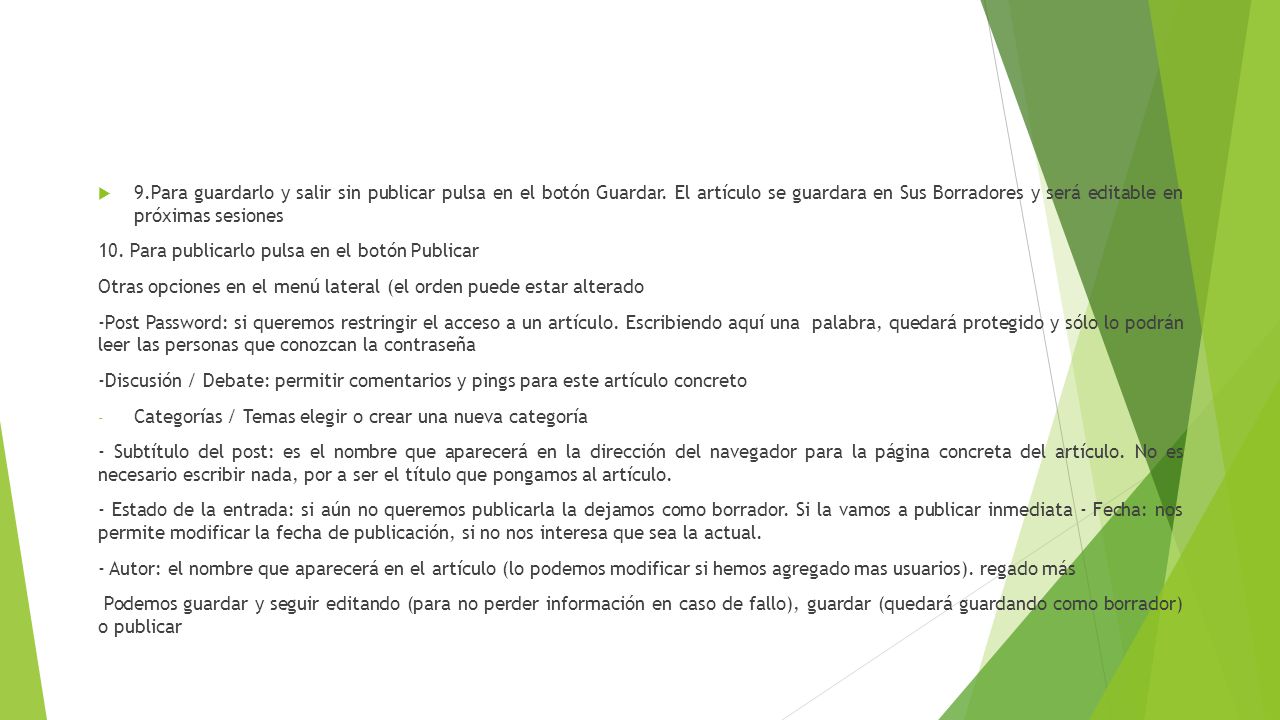 9.Para guardarlo y salir sin publicar pulsa en el botón Guardar. El artículo se guardara en Sus Borradores y será editable en próximas sesiones

10. Para publicarlo pulsa en el botón Publicar

Otras opciones en el menú lateral (el orden puede estar alterado

-Post Password: si queremos restringir el acceso a un artículo. Escribiendo aquí una palabra, quedará protegido y sólo lo podrán leer las personas que conozcan la contraseña

-Discusión / Debate: permitir comentarios y pings para este artículo concreto

- Categorías / Temas elegir o crear una nueva categoría

- Subtítulo del post: es el nombre que aparecerá en la dirección del navegador para la página concreta del artículo. No es necesario escribir nada, por a ser el título que pongamos al artículo.

- Estado de la entrada: si aún no queremos publicarla la dejamos como borrador. Si la vamos a publicar inmediata - Fecha: nos permite modificar la fecha de publicación, si no nos interesa que sea la actual.

- Autor: el nombre que aparecerá en el artículo (lo podemos modificar si hemos agregado mas usuarios). regado más

Podemos guardar y seguir editando (para no perder información en caso de fallo), guardar (quedará guardando como borrador) o publicar